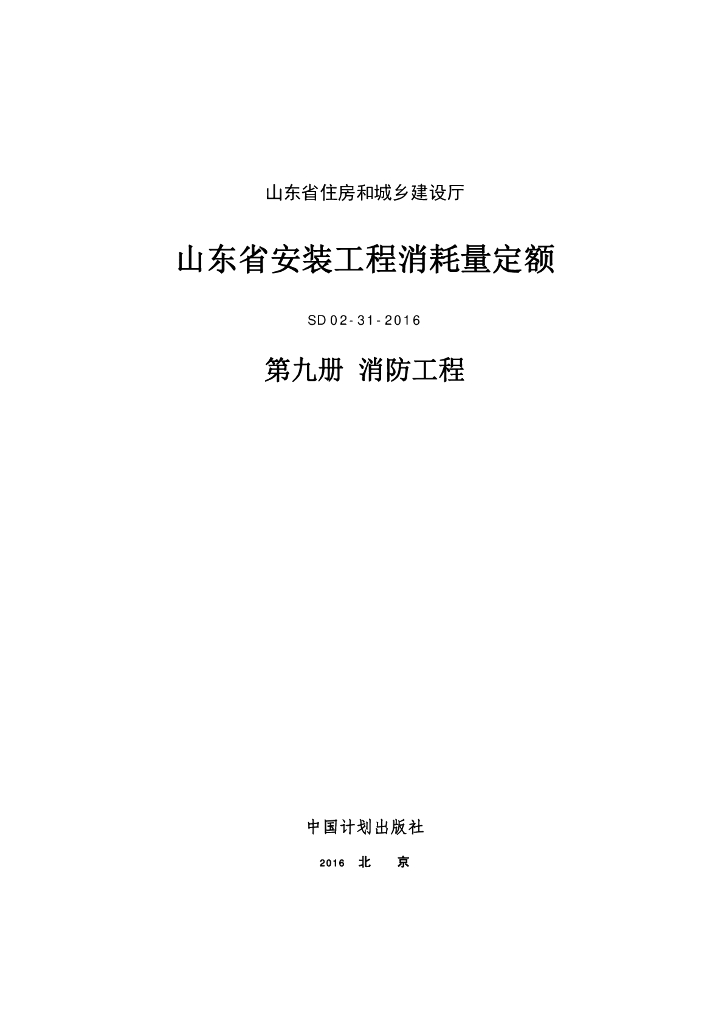 山东省住房和城乡建设厅

山东省安装工程消耗量定额

SD 02-31-2016

第九册 消防工程

中国计划出版社

2016 北 京